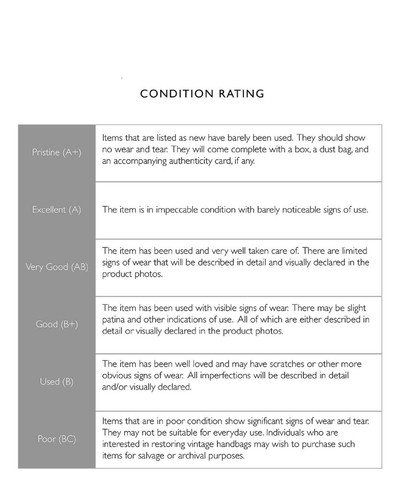 CONDITION RATING

| Pristine (A+) | Items that are listed as new have barely been used. They should show no wear and tear. They will come complete with a box, a dust bag, and an accompanying authenticity card, if any. |
|---|---|
| Excellent (A) | The item is in impeccable condition with barely noticeable signs of use. |
| Very Good (AB) | The item has been used and very well taken care of. There are limited signs of wear that will be described in detail and visually declared in the product photos. |
| Good (B+) | The item has been used with visible signs of wear. There may be slight patina and other indications of use. All of which are either described in detail or visually declared in the product photos. |
| Used (B) | The item has been well loved and may have scratches or other more obvious signs of wear. All imperfections will be described in detail and/or visually declared. |
| Poor (BC) | Items that are in poor condition show significant signs of wear and tear. They may not be suitable for everyday use. Individuals who are interested in restoring vintage handbags may wish to purchase such items for salvage or archival purposes. |